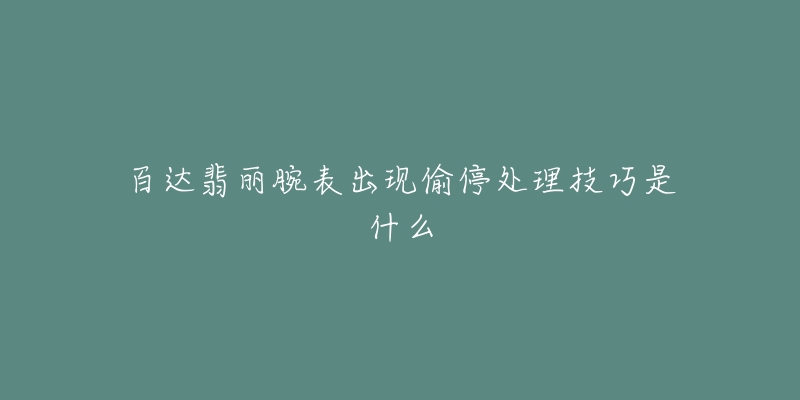 百达翡丽腕表出现偷停处理技巧是什么